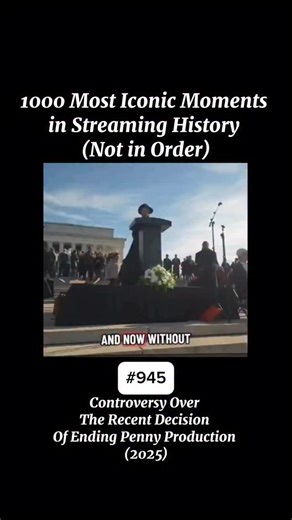 1000 Most Iconic Moments in Streaming History (Not in Order)

AND NOW WITHOUT

#945

Controversy Over The Recent Decision Of Ending Penny Production (2025)